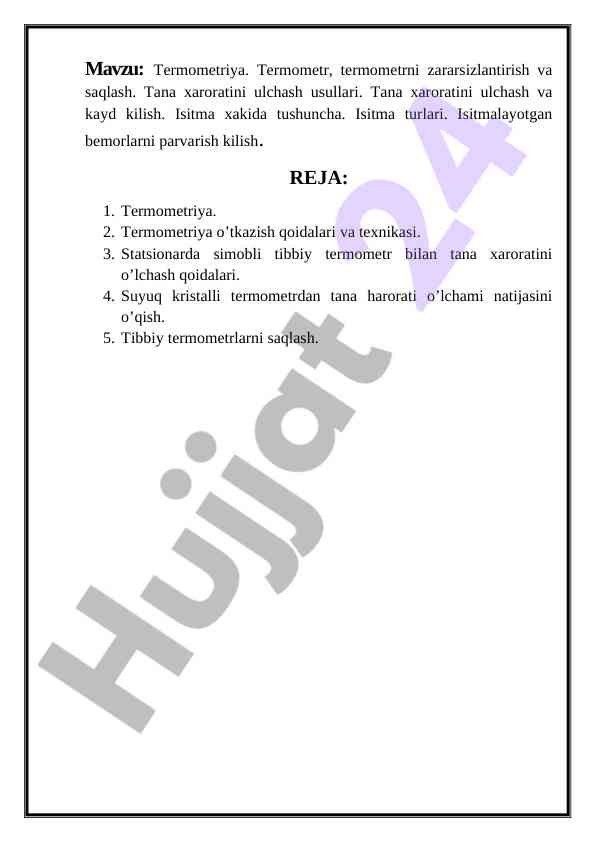 Mavzu: Termometriya. Termometr, termometrni zararsizlantirish va saqlash. Tana xaroratini ulchash usullari. Tana xaroratini ulchash va kayd kilish. Isitma xakida tushuncha. Isitma turlari. Isitmalayotgan bemorlarni parvarish kilish.

REJA:

1. Termometriya.
2. Termometriya o’tkazish qoidalari va texnikasi.
3. Statsionarda simobli tibbiy termometr bilan tana xaroratini o’lchash qoidalari.
4. Suyuq kristalli termometrdan tana harorati o’lchami natijasini o’qish.
5. Tibbiy termometrlarni saqlash.

Hujjat 24